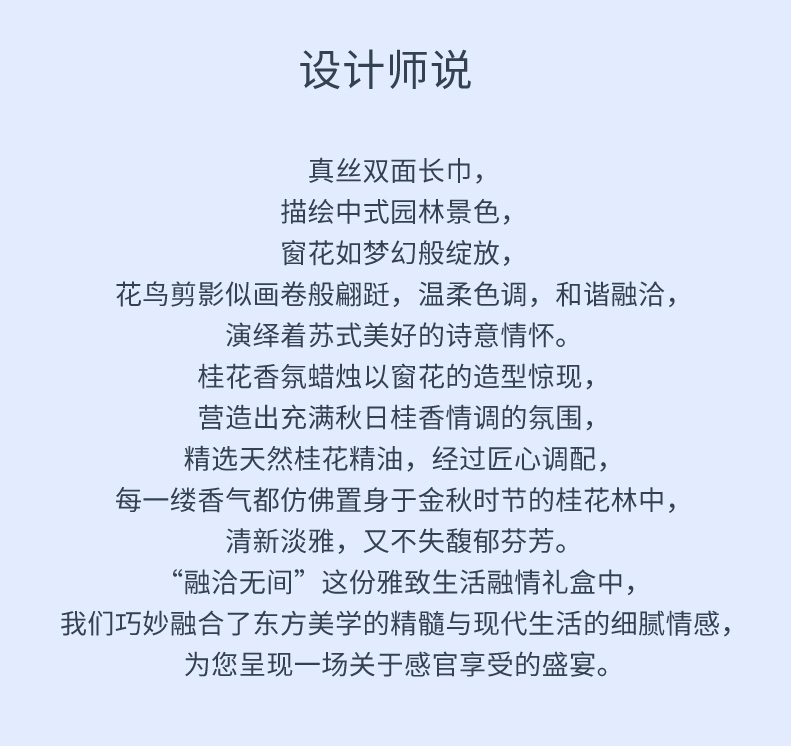 设计师说

真丝双面长巾，
描绘中式园林景色，
窗花如梦幻般绽放，
花鸟剪影似画卷般翩跹，温柔色调，和谐融洽，
演绎着苏式美好的诗意情怀。
桂花香氛蜡烛以窗花的造型惊现，
营造出充满秋日桂香情调的氛围，
精选天然桂花精油，经过匠心调配，
每一缕香气都仿佛置身于金秋时节的桂花林中，
清新淡雅，又不失馥郁芬芳。
“融洽无间”这份雅致生活融情礼盒中，
我们巧妙融合了东方美学的精髓与现代生活的细腻情感，
为您呈现一场关于感官享受的盛宴。